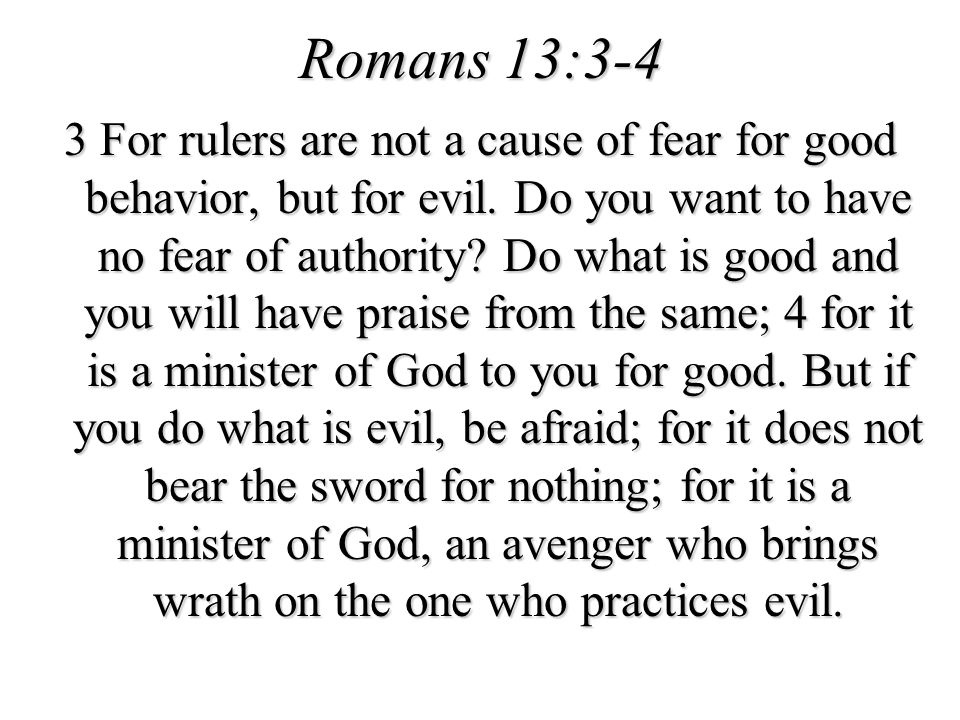 Romans 13:3-4

3 For rulers are not a cause of fear for good behavior, but for evil. Do you want to have no fear of authority? Do what is good and you will have praise from the same; 4 for it is a minister of God to you for good. But if you do what is evil, be afraid; for it does not bear the sword for nothing; for it is a minister of God, an avenger who brings wrath on the one who practices evil.